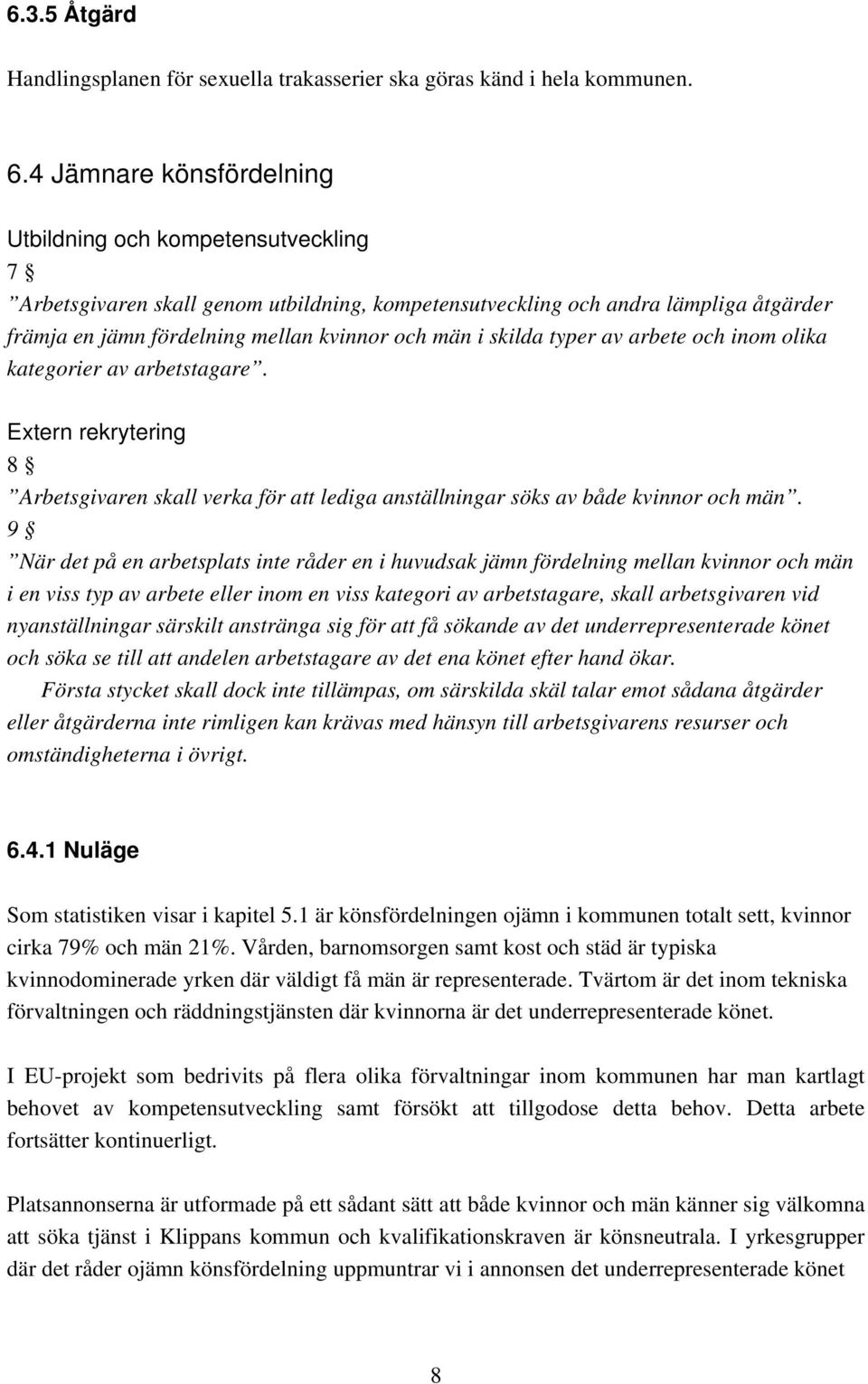 6.3.5 Åtgärd

Handlingsplanen för sexuella trakasserier ska göras känd i hela kommunen.

6.4 Jämnare könsfördelning

Utbildning och kompetensutveckling

7 §

”Arbetsgivaren skall genom utbildning, kompetensutveckling och andra lämpliga åtgärder främja en jämn fördelning mellan kvinnor och män i skilda typer av arbete och inom olika kategorier av arbetstagare”.

Extern rekrytering

8 §

”Arbetsgivaren skall verka för att lediga anställningar söks av både kvinnor och män”.

9 §

”När det på en arbetsplats inte råder en i huvudsak jämn fördelning mellan kvinnor och män i en viss typ av arbete eller inom en viss kategori av arbetstagare, skall arbetsgivaren vid nyanställningar särskilt anstränga sig för att få sökande av det underrepresenterade könet och söka se till att andelen arbetstagare av det ena könet efter hand ökar.

Första stycket skall dock inte tillämpas, om särskilda skäl talar emot sådana åtgärder eller åtgärderna inte rimligen kan krävas med hänsyn till arbetsgivarens resurser och omständigheterna i övrigt.

6.4.1 Nuläge

Som statistiken visar i kapitel 5.1 är könsfördelningen ojämn i kommunen totalt sett, kvinnor cirka 79% och män 21%. Vården, barnomsorgen samt kost och städ är typiska kvinnodominerade yrken där väldigt få män är representerade. Tvärtom är det inom tekniska förvaltningen och räddningstjänsten där kvinnorna är det underrepresenterade könet.

I EU-projekt som bedrivits på flera olika förvaltningar inom kommunen har man kartlagt behovet av kompetensutveckling samt försökt att tillgodose detta behov. Detta arbete fortsätter kontinuerligt.

Platsannonserna är utformade på ett sådant sätt att både kvinnor och män känner sig välkomna att söka tjänst i Klippans kommun och kvalifikationskraven är könsneutrala. I yrkesgrupper där det råder ojämn könsfördelning uppmuntrar vi i annonsen det underrepresenterade könet

8